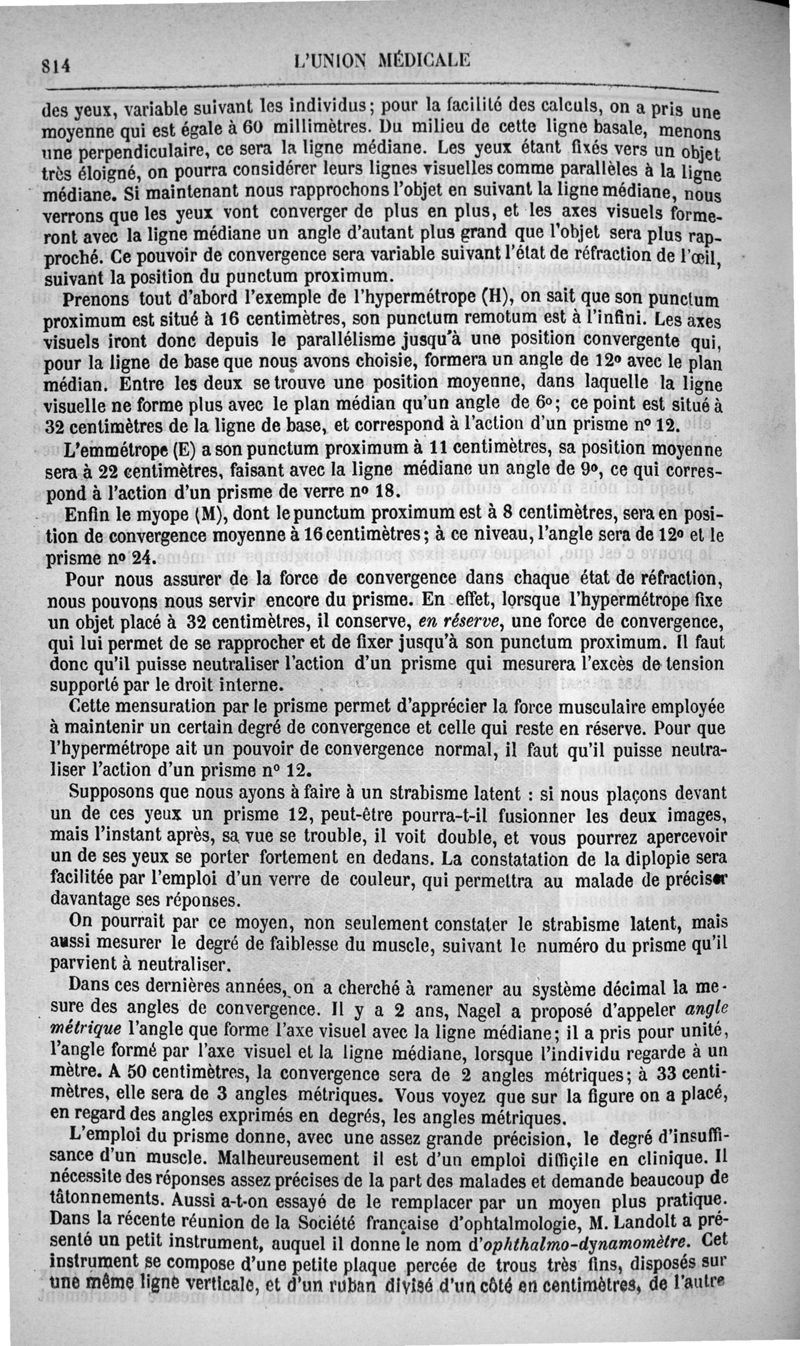 814 L'UNION MÉDICALE

des yeux, variable suivant les individus; pour la facilité des calculs, on a pris une moyenne qui est égale à 60 millimètres. Du milieu de cette ligne basale, menons une perpendiculaire, ce sera la ligne médiane. Les yeux étant fixés vers un objet très éloigné, on pourra considérer leurs lignes visuelles comme parallèles à la ligne médiane. Si maintenant nous rapprochons l'objet en suivant la ligne médiane, nous verrons que les yeux vont converger de plus en plus, et les axes visuels formeront avec la ligne médiane un angle d'autant plus grand que l'objet sera plus rapproché. Ce pouvoir de convergence sera variable suivant l'état de réfraction de l'œil, suivant la position du punctum proximum.

Prenons tout d'abord l'exemple de l'hypermétrope (H), on sait que son punctum proximum est situé à 16 centimètres, son punctum remotum est à l'infini. Les axes visuels iront donc depuis le parallélisme jusqu'à une position convergente qui, pour la ligne de base que nous avons choisie, formera un angle de 12° avec le plan médian. Entre les deux se trouve une position moyenne, dans laquelle la ligne visuelle ne forme plus avec le plan médian qu'un angle de 6°; ce point est situé à 32 centimètres de la ligne de base, et correspond à l'action d'un prisme n° 12.

L'emmétrope (E) a son punctum proximum à 11 centimètres, sa position moyenne sera à 22 centimètres, faisant avec la ligne médiane un angle de 9°, ce qui correspond à l'action d'un prisme de verre n° 18.

Enfin le myope (M), dont le punctum proximum est à 8 centimètres, sera en position de convergence moyenne à 16 centimètres; à ce niveau, l'angle sera de 12° et le prisme n° 24.

Pour nous assurer de la force de convergence dans chaque état de réfraction, nous pouvons nous servir encore du prisme. En effet, lorsque l'hypermétrope fixe un objet placé à 32 centimètres, il conserve, en réserve, une force de convergence, qui lui permet de se rapprocher et de fixer jusqu'à son punctum proximum. Il faut donc qu'il puisse neutraliser l'action d'un prisme qui mesurera l'excès de tension supporté par le droit interne.

Cette mensuration par le prisme permet d'apprécier la force musculaire employée à maintenir un certain degré de convergence et celle qui reste en réserve. Pour que l'hypermétrope ait un pouvoir de convergence normal, il faut qu'il puisse neutraliser l'action d'un prisme n° 12.

Supposons que nous ayons à faire à un strabisme latent : si nous plaçons devant un de ces yeux un prisme 12, peut-être pourra-t-il fusionner les deux images, mais l'instant après, sa vue se trouble, il voit double, et vous pourrez apercevoir un de ses yeux se porter fortement en dedans. La constatation de la diplopie sera facilitée par l'emploi d'un verre de couleur, qui permettra au malade de préciser davantage ses réponses.

On pourrait par ce moyen, non seulement constater le strabisme latent, mais aussi mesurer le degré de faiblesse du muscle, suivant le numéro du prisme qu'il parvient à neutraliser.

Dans ces dernières années, on a cherché à ramener au système décimal la mesure des angles de convergence. Il y a 2 ans, Nagel a proposé d'appeler angle métrique l'angle que forme l'axe visuel avec la ligne médiane; il a pris pour unité, l'angle formé par l'axe visuel et la ligne médiane, lorsque l'individu regarde à un mètre. A 50 centimètres, la convergence sera de 2 angles métriques; à 33 centimètres, elle sera de 3 angles métriques. Vous voyez que sur la figure on a placé, en regard des angles exprimés en degrés, les angles métriques.

L'emploi du prisme donne, avec une assez grande précision, le degré d'insuffisance d'un muscle. Malheureusement il est d'un emploi difficile en clinique. Il nécessite des réponses assez précises de la part des malades et demande beaucoup de tâtonnements. Aussi a-t-on essayé de le remplacer par un moyen plus pratique. Dans la récente réunion de la Société française d'ophtalmologie, M. Landolt a présenté un petit instrument, auquel il donne le nom d'ophthalmo-dynamomètre. Cet instrument se compose d'une petite plaque percée de trous très fins, disposés sur une même ligne verticale, et d'un ruban divisé d'un côté en centimètres, de l'autre